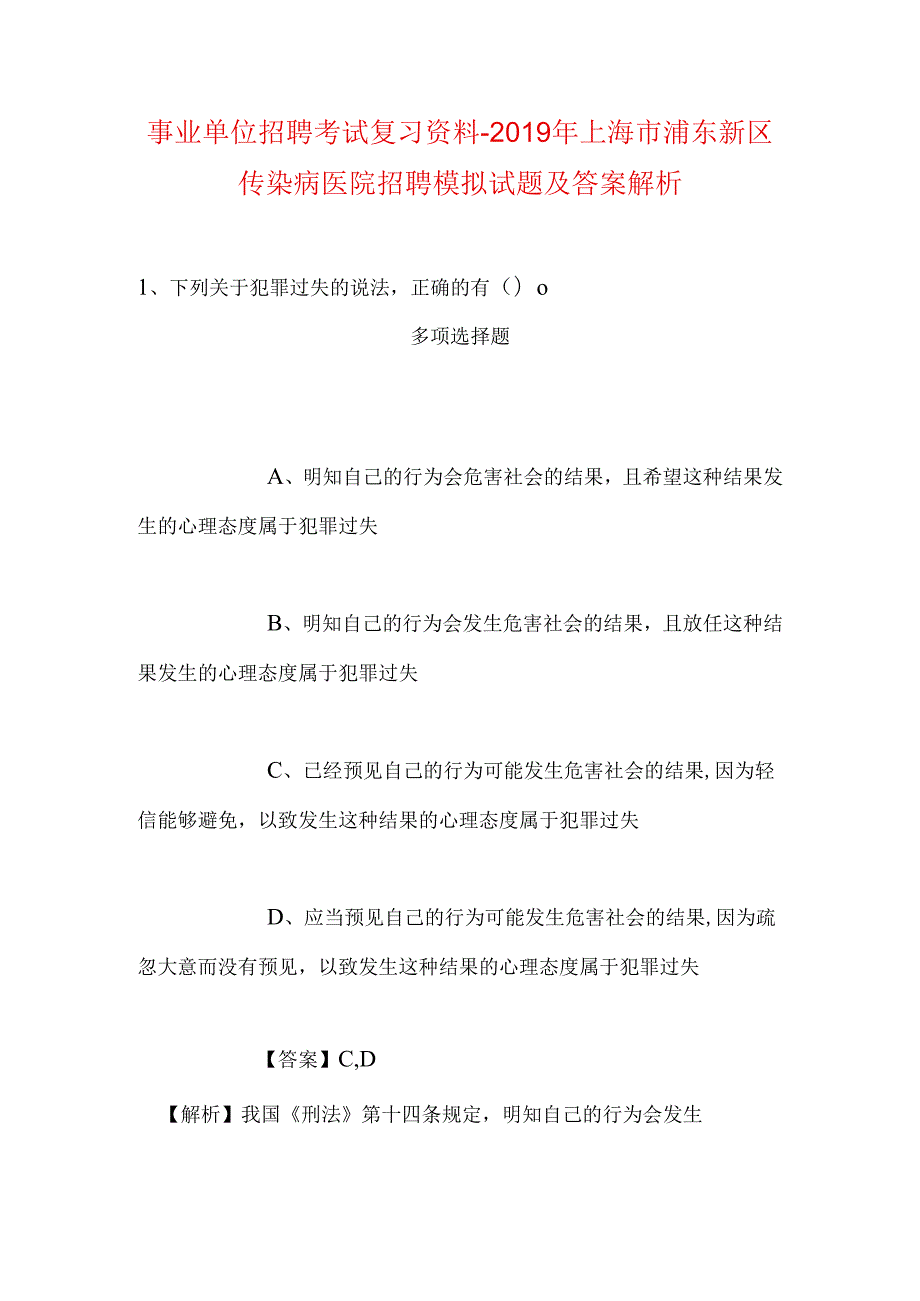 事业单位招聘考试复习资料-2019年上海市浦东新区传染病医院招聘模拟试题及答案解析

1、下列关于犯罪过失的说法，正确的有（）o

多项选择题

A、明知自己的行为会危害社会的结果，且希望这种结果发生的心理态度属于犯罪过失

B、明知自己的行为会发生危害社会的结果，且放任这种结果发生的心理态度属于犯罪过失

C、已经预见自己的行为可能发生危害社会的结果，因为轻信能够避免，以致发生这种结果的心理态度属于犯罪过失

D、应当预见自己的行为可能发生危害社会的结果，因为疏忽大意而没有预见，以致发生这种结果的心理态度属于犯罪过失

【答案】C,D

【解析】我国《刑法》第十四条规定，明知自己的行为会发生